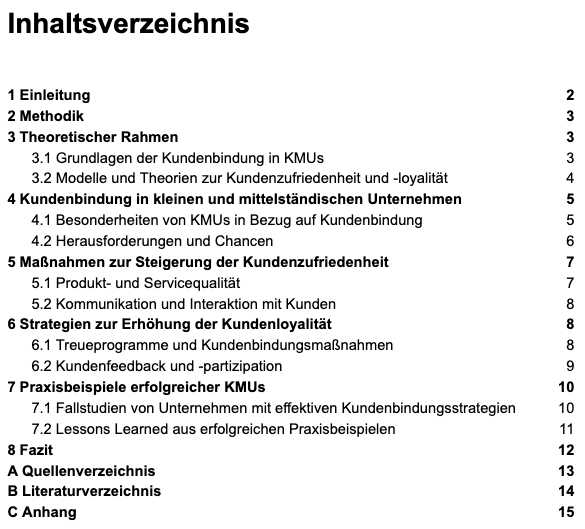 Inhaltsverzeichnis

1 Einleitung 2
2 Methodik 3
3 Theoretischer Rahmen 3
3.1 Grundlagen der Kundenbindung in KMUs 3
3.2 Modelle und Theorien zur Kundenzufriedenheit und -loyalität 4
4 Kundenbindung in kleinen und mittelständischen Unternehmen 5
4.1 Besonderheiten von KMUs in Bezug auf Kundenbindung 5
4.2 Herausforderungen und Chancen 6
5 Maßnahmen zur Steigerung der Kundenzufriedenheit 7
5.1 Produkt- und Servicequalität 7
5.2 Kommunikation und Interaktion mit Kunden 8
6 Strategien zur Erhöhung der Kundenloyalität 8
6.1 Treueprogramme und Kundenbindungsmaßnahmen 8
6.2 Kundenfeedback und -partizipation 9
7 Praxisbeispiele erfolgreicher KMUs 10
7.1 Fallstudien von Unternehmen mit effektiven Kundenbindungsstrategien 10
7.2 Lessons Learned aus erfolgreichen Praxisbeispielen 11
8 Fazit 12
A Quellenverzeichnis 13
B Literaturverzeichnis 14
C Anhang 15